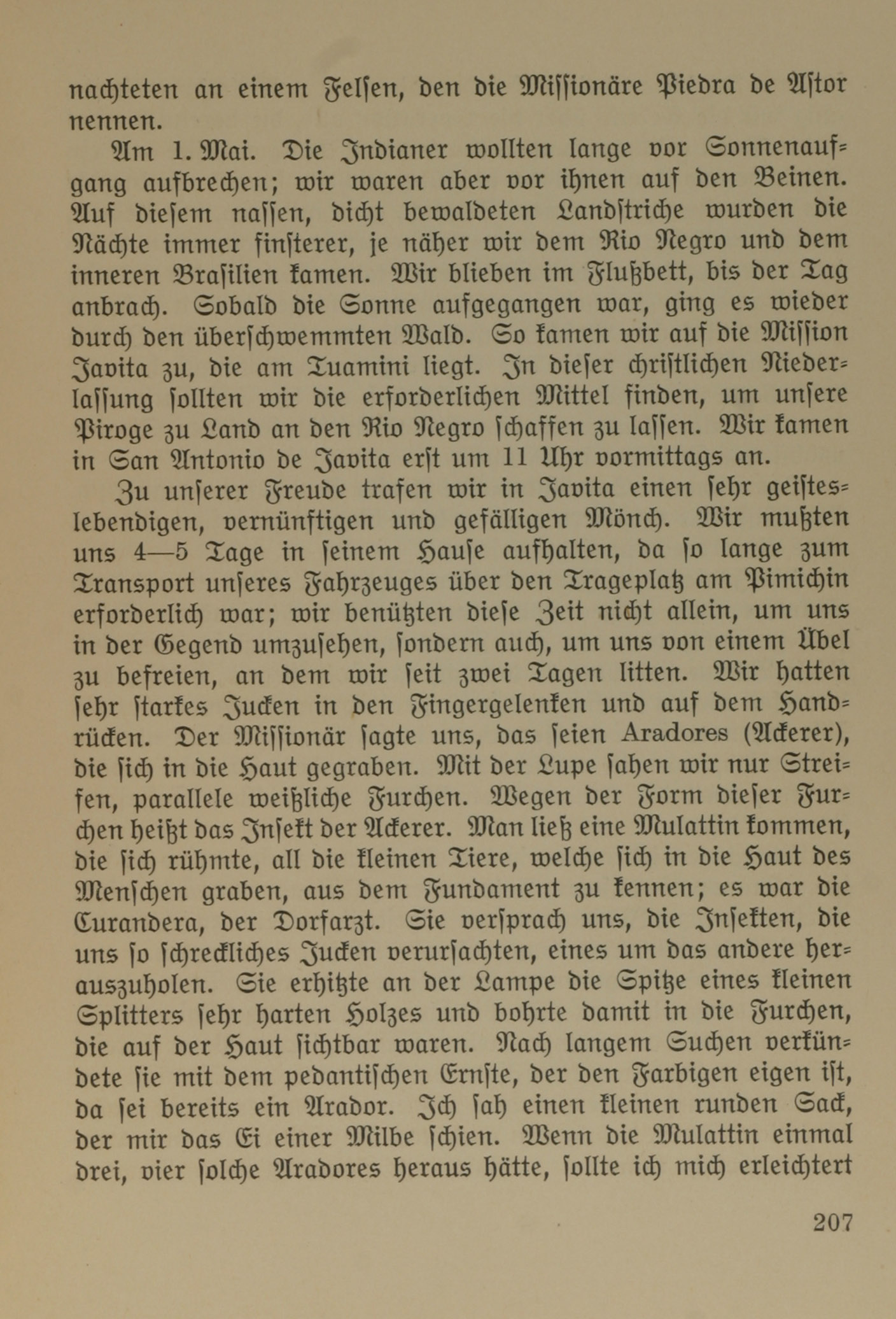 nachteten an einem Felsen, den die Missionäre Piedra de Astor nennen.

Am 1. Mai. Die Indianer wollten lange vor Sonnenaufgang aufbrechen; wir waren aber vor ihnen auf den Beinen. Auf diesem nassen, dicht bewaldeten Landstriche wurden die Nächte immer finsterer, je näher wir dem Rio Negro und dem inneren Brasilien kamen. Wir blieben im Flußbett, bis der Tag anbrach. Sobald die Sonne aufgegangen war, ging es wieder durch den überschwemmten Wald. So kamen wir auf die Mission Javita zu, die am Tuamini liegt. In dieser christlichen Niederlassung sollten wir die erforderlichen Mittel finden, um unsere Piroge zu Land an den Rio Negro schaffen zu lassen. Wir kamen in San Antonio de Javita erst um 11 Uhr vormittags an.

Zu unserer Freude trafen wir in Javita einen sehr geisteslebendigen, vernünftigen und gefälligen Mönch. Wir mußten uns 4—5 Tage in seinem Hause aufhalten, da so lange zum Transport unseres Fahrzeuges über den Trageplatz am Pimichin erforderlich war; wir benützten diese Zeit nicht allein, um uns in der Gegend umzusehen, sondern auch, um uns von einem Übel zu befreien, an dem wir seit zwei Tagen litten. Wir hatten sehr starkes Jucken in den Fingergelenken und auf dem Handrücken. Der Missionär sagte uns, das seien Aradores (Ackerer), die sich in die Haut gegraben. Mit der Lupe sahen wir nur Streifen, parallele weißliche Furchen. Wegen der Form dieser Furchen heißt das Insekt der Ackerer. Man ließ eine Mulattin kommen, die sich rühmte, all die kleinen Tiere, welche sich in die Haut des Menschen graben, aus dem Fundament zu kennen; es war die Curandera, der Dorfarzt. Sie versprach uns, die Insekten, die uns so schreckliches Jucken verursachten, eines um das andere herauszuholen. Sie erhitzte an der Lampe die Spitze eines kleinen Splitters sehr harten Holzes und bohrte damit in die Furchen, die auf der Haut sichtbar waren. Nach langem Suchen verkündete sie mit dem pedantischen Ernste, der den Farbigen eigen ist, da sei bereits ein Arador. Ich sah einen kleinen runden Sack, der mir das Ei einer Milbe schien. Wenn die Mulattin einmal drei, vier solche Aradores heraus hätte, sollte ich mich erleichtert

207